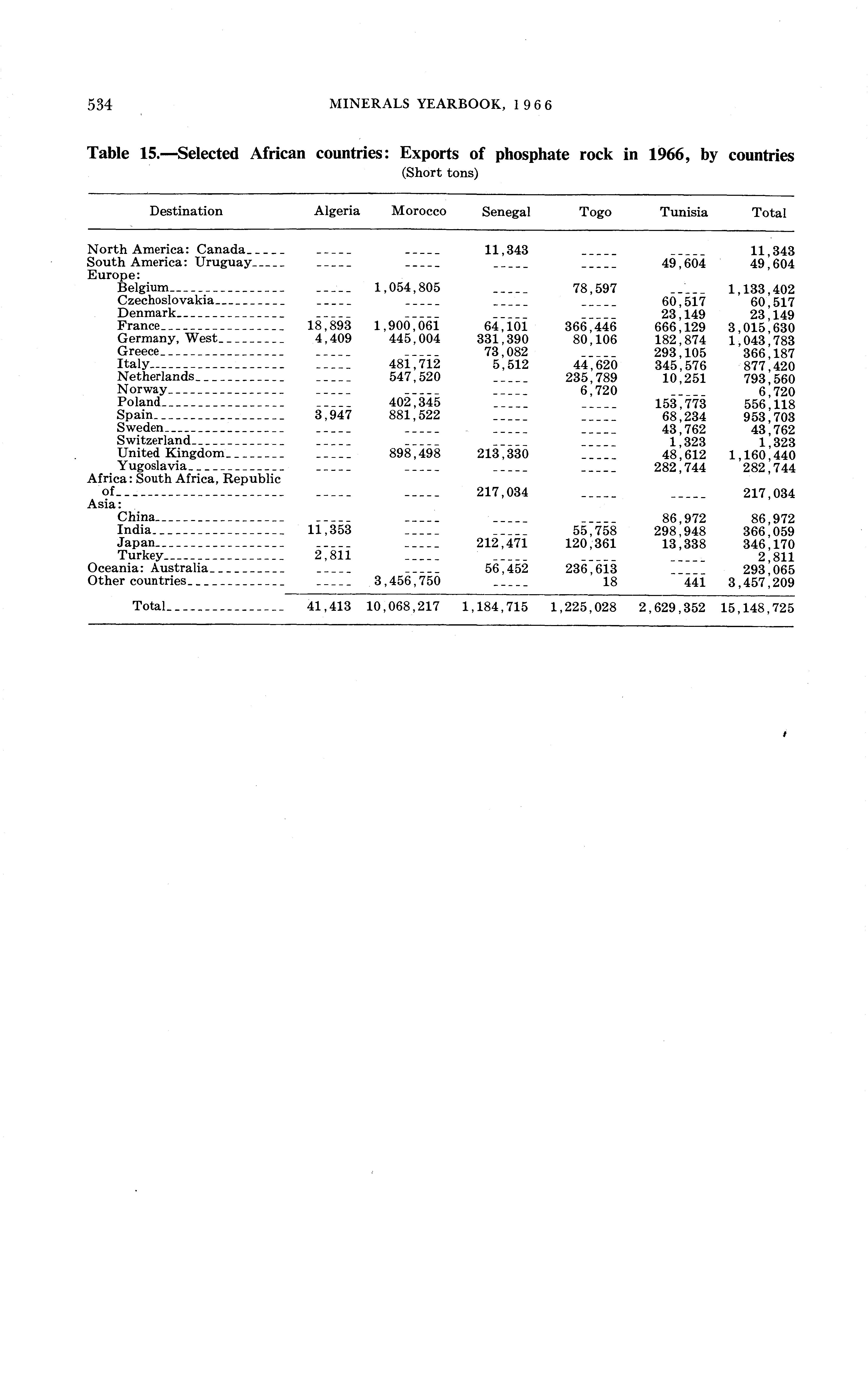 534 MINERALS YEARBOOK, 1966

Table 15.—Selected African countries: Exports of phosphate rock in 1966, by countries
(Short tons)

| Destination | Algeria | Morocco | Senegal | Togo | Tunisia | Total |
|---|---|---|---|---|---|---|
| North America: Canada | ----- | ----- | 11,343 | ----- | ----- | 11,343 |
| South America: Uruguay | ----- | ----- | ----- | ----- | 49,604 | 49,604 |
| Europe: | | | | | | |
| Belgium | ----- | 1,054,805 | ----- | 78,597 | ----- | 1,133,402 |
| Czechoslovakia | ----- | ----- | ----- | ----- | 60,517 | 60,517 |
| Denmark | ----- | ----- | ----- | ----- | 23,149 | 23,149 |
| France | 18,893 | 1,900,061 | 64,101 | 366,446 | 666,129 | 3,015,630 |
| Germany, West | 4,409 | 445,004 | 331,390 | 80,106 | 182,874 | 1,043,783 |
| Greece | ----- | ----- | 73,082 | ----- | 293,105 | 366,187 |
| Italy | ----- | 481,712 | 5,512 | 44,620 | 345,576 | 877,420 |
| Netherlands | ----- | 547,520 | ----- | 235,789 | 10,251 | 793,560 |
| Norway | ----- | ----- | ----- | 6,720 | ----- | 6,720 |
| Poland | ----- | 402,345 | ----- | ----- | 153,773 | 556,118 |
| Spain | 3,947 | 881,522 | ----- | ----- | 68,234 | 953,703 |
| Sweden | ----- | ----- | ----- | ----- | 43,762 | 43,762 |
| Switzerland | ----- | ----- | ----- | ----- | 1,323 | 1,323 |
| United Kingdom | ----- | 898,498 | 213,330 | ----- | 48,612 | 1,160,440 |
| Yugoslavia | ----- | ----- | ----- | ----- | 282,744 | 282,744 |
| Africa: South Africa, Republic of | ----- | ----- | 217,034 | ----- | ----- | 217,034 |
| Asia: | | | | | | |
| China | ----- | ----- | ----- | ----- | 86,972 | 86,972 |
| India | 11,353 | ----- | ----- | 55,758 | 298,948 | 366,059 |
| Japan | ----- | ----- | 212,471 | 120,361 | 13,338 | 346,170 |
| Turkey | 2,811 | ----- | ----- | ----- | ----- | 2,811 |
| Oceania: Australia | ----- | ----- | 56,452 | 236,613 | ----- | 293,065 |
| Other countries | ----- | 3,456,750 | ----- | 18 | 441 | 3,457,209 |
| Total | 41,413 | 10,068,217 | 1,184,715 | 1,225,028 | 2,629,352 | 15,148,725 |